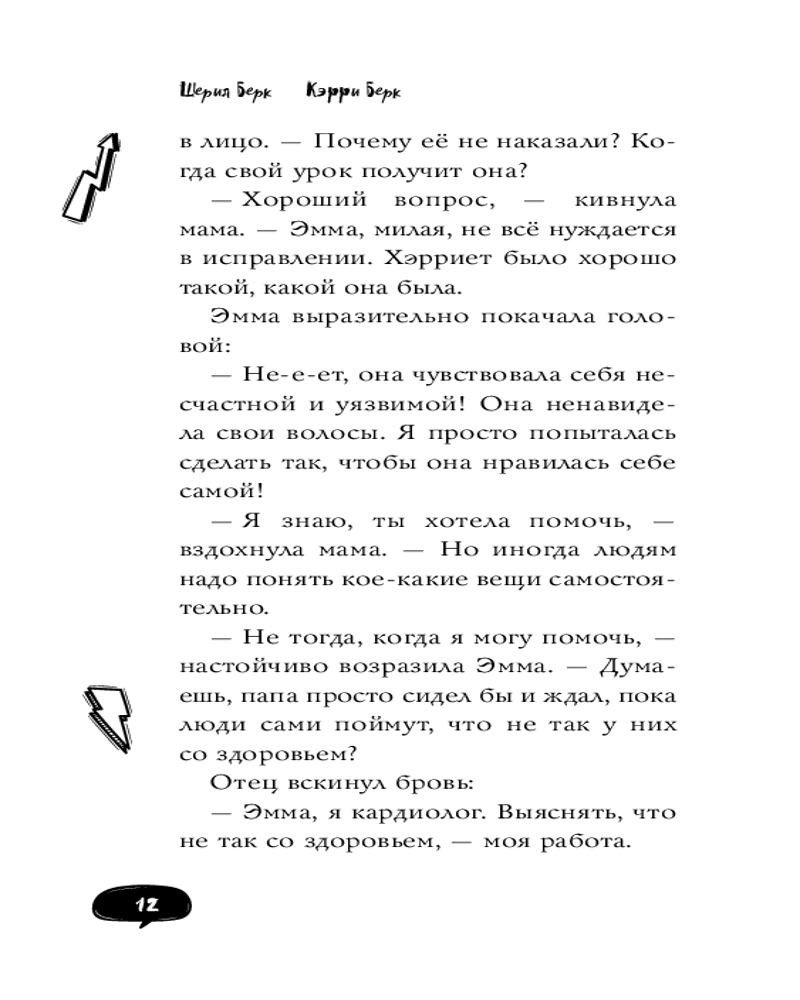 Шерил Берк Кэрри Берк

в лицо. — Почему её не наказали? Когда свой урок получит она?

— Хороший вопрос, — кивнула мама. — Эмма, милая, не всё нуждается в исправлении. Хэрриет было хорошо такой, какой она была.

Эмма выразительно покачала головой:

— Не-е-ет, она чувствовала себя несчастной и уязвимой! Она ненавидела свои волосы. Я просто попыталась сделать так, чтобы она нравилась себе самой!

— Я знаю, ты хотела помочь, — вздохнула мама. — Но иногда людям надо понять кое-какие вещи самостоятельно.

— Не тогда, когда я могу помочь, — настойчиво возразила Эмма. — Думаешь, папа просто сидел бы и ждал, пока люди сами поймут, что не так у них со здоровьем?

Отец вскинул бровь:

— Эмма, я кардиолог. Выяснять, что не так со здоровьем, — моя работа.

12